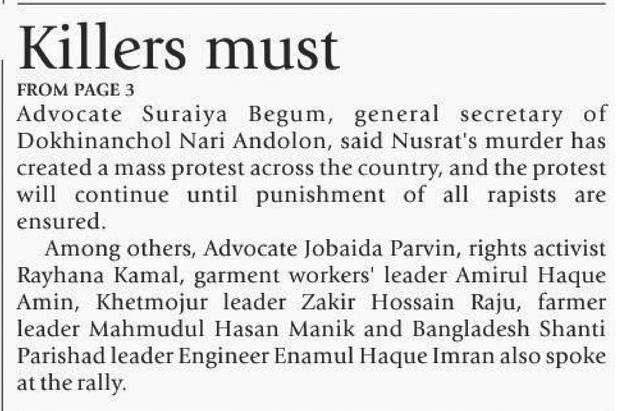 Killers must

FROM PAGE 3

Advocate Suraiya Begum, general secretary of Dokhinanchol Nari Andolon, said Nusrat's murder has created a mass protest across the country, and the protest will continue until punishment of all rapists are ensured.

Among others, Advocate Jobaida Parvin, rights activist Rayhana Kamal, garment workers' leader Amirul Haque Amin, Khetmojur leader Zakir Hossain Raju, farmer leader Mahmudul Hasan Manik and Bangladesh Shanti Parishad leader Engineer Enamul Haque Imran also spoke at the rally.